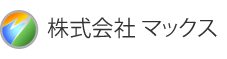 株式会社 マックス